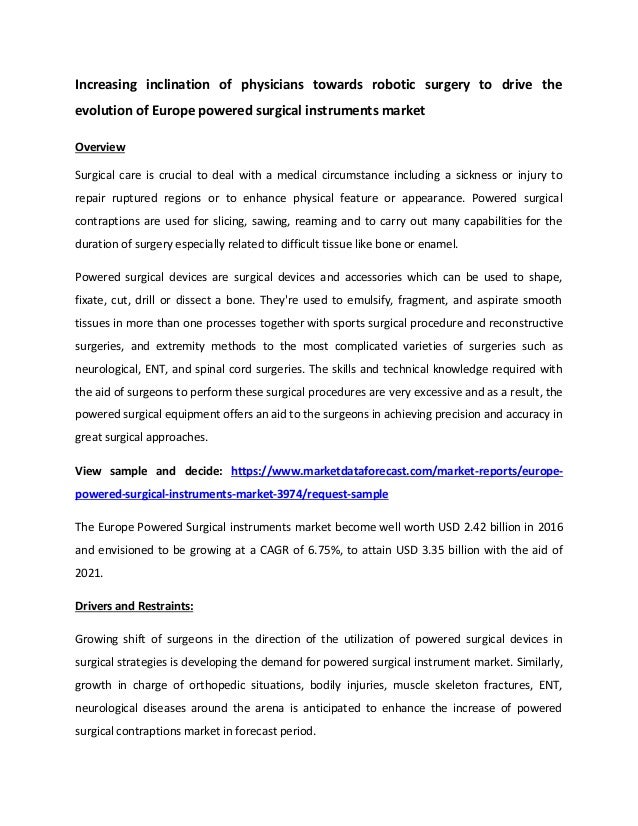 Increasing inclination of physicians towards robotic surgery to drive the evolution of Europe powered surgical instruments market

Overview

Surgical care is crucial to deal with a medical circumstance including a sickness or injury to repair ruptured regions or to enhance physical feature or appearance. Powered surgical contraptions are used for slicing, sawing, reaming and to carry out many capabilities for the duration of surgery especially related to difficult tissue like bone or enamel.

Powered surgical devices are surgical devices and accessories which can be used to shape, fixate, cut, drill or dissect a bone. They're used to emulsify, fragment, and aspirate smooth tissues in more than one processes together with sports surgical procedure and reconstructive surgeries, and extremity methods to the most complicated varieties of surgeries such as neurological, ENT, and spinal cord surgeries. The skills and technical knowledge required with the aid of surgeons to perform these surgical procedures are very excessive and as a result, the powered surgical equipment offers an aid to the surgeons in achieving precision and accuracy in great surgical approaches.

View sample and decide: https://www.marketdataforecast.com/market-reports/europe-powered-surgical-instruments-market-3974/request-sample

The Europe Powered Surgical instruments market become well worth USD 2.42 billion in 2016 and envisioned to be growing at a CAGR of 6.75%, to attain USD 3.35 billion with the aid of 2021.

Drivers and Restraints:

Growing shift of surgeons in the direction of the utilization of powered surgical devices in surgical strategies is developing the demand for powered surgical instrument market. Similarly, growth in charge of orthopedic situations, bodily injuries, muscle skeleton fractures, ENT, neurological diseases around the arena is anticipated to enhance the increase of powered surgical contraptions market in forecast period.